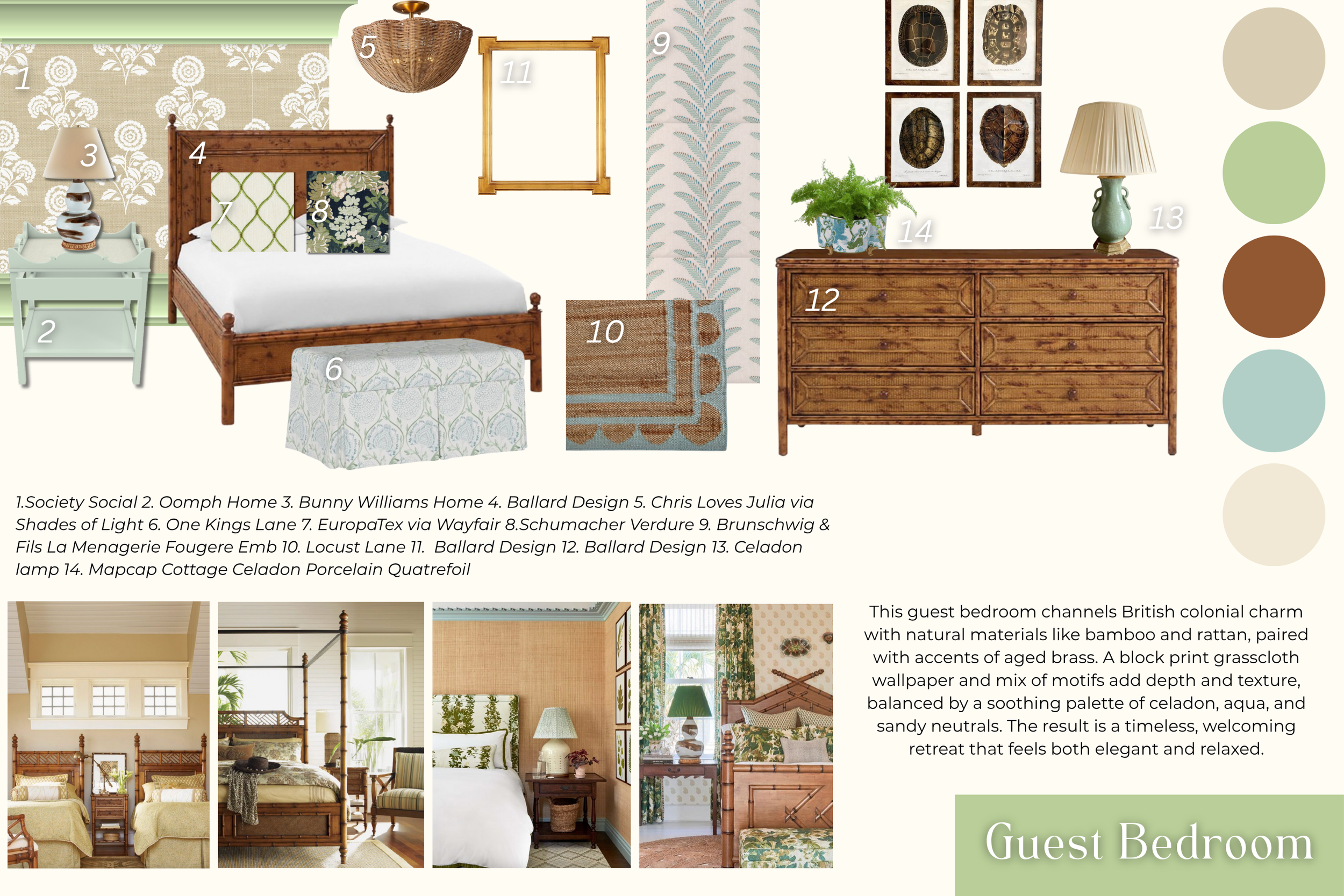 1

5

11

9

3

4

7

8

14

13

2

6

10

12

1.Society Social 2. Oomph Home 3. Bunny Williams Home 4. Ballard Design 5. Chris Loves Julia via Shades of Light 6. One Kings Lane 7. EuropaTex via Wayfair 8.Schumacher Verdure 9. Brunschwig & Fils La Menagerie Fougere Emb 10. Locust Lane 11. Ballard Design 12. Ballard Design 13. Celadon lamp 14. Mapcap Cottage Celadon Porcelain Quatrefoil

This guest bedroom channels British colonial charm with natural materials like bamboo and rattan, paired with accents of aged brass. A block print grasscloth wallpaper and mix of motifs add depth and texture, balanced by a soothing palette of celadon, aqua, and sandy neutrals. The result is a timeless, welcoming retreat that feels both elegant and relaxed.

Guest Bedroom